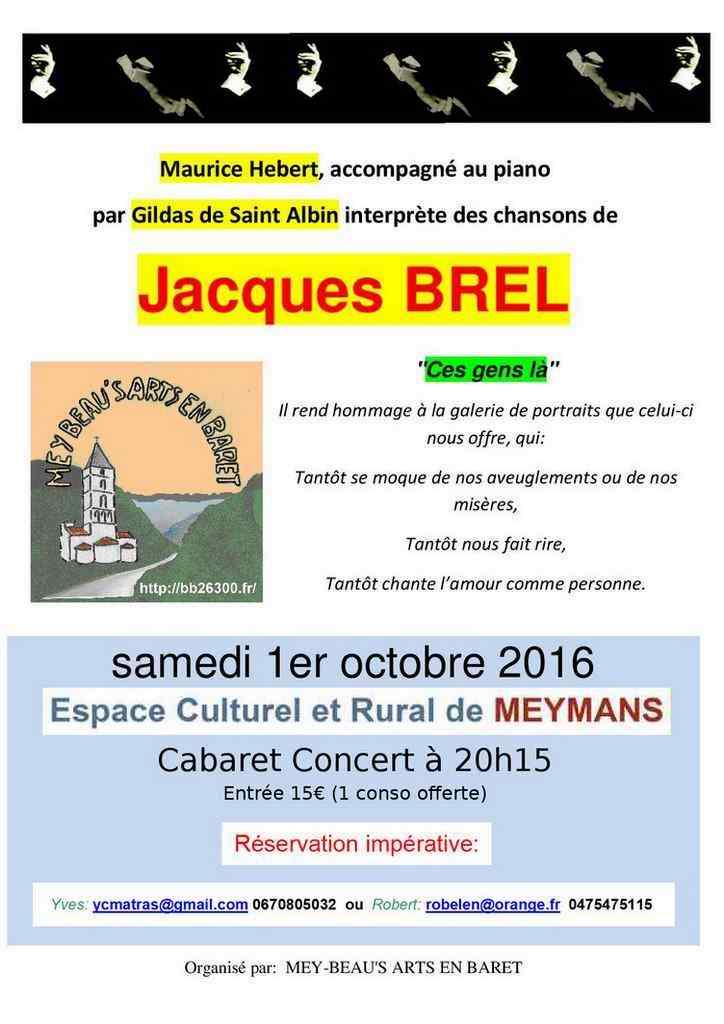 Maurice Hebert, accompagné au piano

par Gildas de Saint Albin interprète des chansons de

Jacques BREL

MEY BEAU'S ARTS EN BARET

http://bb26300.fr/

"Ces gens là"

Il rend hommage à la galerie de portraits que celui-ci nous offre, qui:

Tantôt se moque de nos aveuglements ou de nos misères,

Tantôt nous fait rire,

Tantôt chante l'amour comme personne.

samedi 1er octobre 2016

Espace Culturel et Rural de MEYMANS

Cabaret Concert à 20h15

Entrée 15€ (1 conso offerte)

Réservation impérative:

Yves: ycmatras@gmail.com 0670805032 ou Robert: robelen@orange.fr 0475475115

Organisé par: MEY-BEAU'S ARTS EN BARET